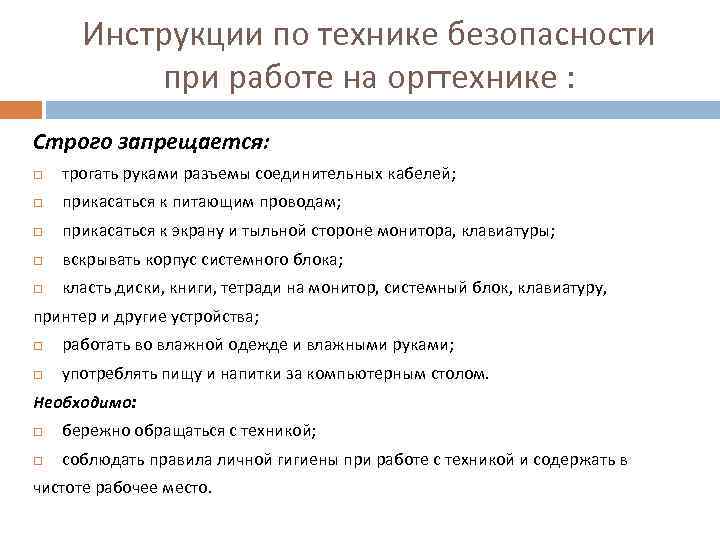 Инструкции по технике безопасности при работе на оргтехнике :

Строго запрещается:

□ трогать руками разъемы соединительных кабелей;

□ прикасаться к питающим проводам;

□ прикасаться к экрану и тыльной стороне монитора, клавиатуры;

□ вскрывать корпус системного блока;

□ класть диски, книги, тетради на монитор, системный блок, клавиатуру, принтер и другие устройства;

□ работать во влажной одежде и влажными руками;

□ употреблять пищу и напитки за компьютерным столом.

Необходимо:

□ бережно обращаться с техникой;

□ соблюдать правила личной гигиены при работе с техникой и содержать в чистоте рабочее место.